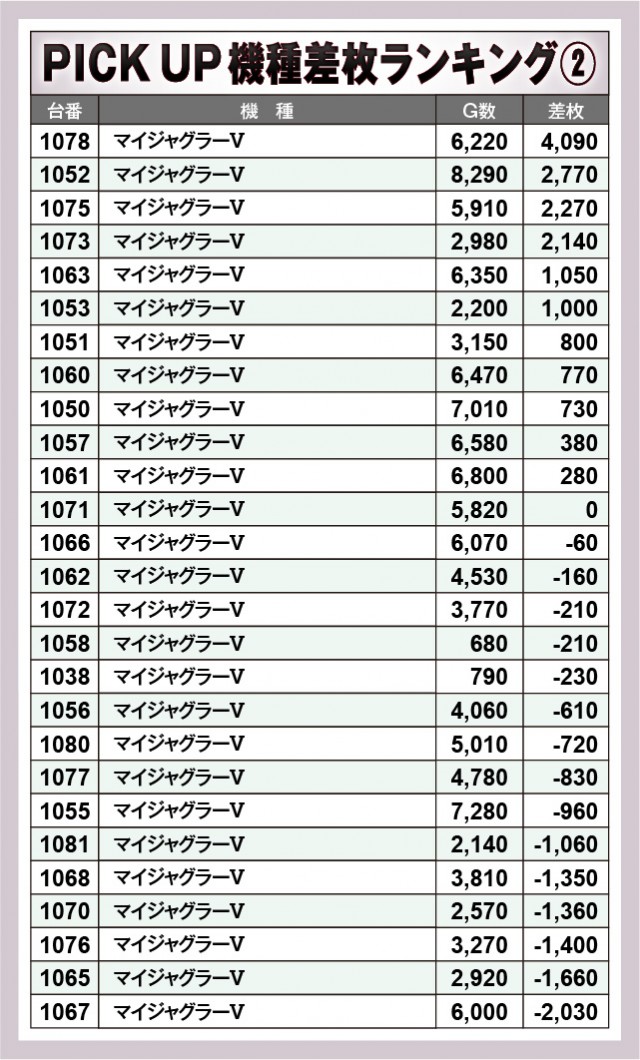 PICK UP機種差枚ランキング②

| 台番 | 機種 | G数 | 差枚 |
|---|---|---|---|
| 1078 | マイジャグラーV | 6,220 | 4,090 |
| 1052 | マイジャグラーV | 8,290 | 2,770 |
| 1075 | マイジャグラーV | 5,910 | 2,270 |
| 1073 | マイジャグラーV | 2,980 | 2,140 |
| 1063 | マイジャグラーV | 6,350 | 1,050 |
| 1053 | マイジャグラーV | 2,200 | 1,000 |
| 1051 | マイジャグラーV | 3,150 | 800 |
| 1060 | マイジャグラーV | 6,470 | 770 |
| 1050 | マイジャグラーV | 7,010 | 730 |
| 1057 | マイジャグラーV | 6,580 | 380 |
| 1061 | マイジャグラーV | 6,800 | 280 |
| 1071 | マイジャグラーV | 5,820 | 0 |
| 1066 | マイジャグラーV | 6,070 | -60 |
| 1062 | マイジャグラーV | 4,530 | -160 |
| 1072 | マイジャグラーV | 3,770 | -210 |
| 1058 | マイジャグラーV | 680 | -210 |
| 1038 | マイジャグラーV | 790 | -230 |
| 1056 | マイジャグラーV | 4,060 | -610 |
| 1080 | マイジャグラーV | 5,010 | -720 |
| 1077 | マイジャグラーV | 4,780 | -830 |
| 1055 | マイジャグラーV | 7,280 | -960 |
| 1081 | マイジャグラーV | 2,140 | -1,060 |
| 1068 | マイジャグラーV | 3,810 | -1,350 |
| 1070 | マイジャグラーV | 2,570 | -1,360 |
| 1076 | マイジャグラーV | 3,270 | -1,400 |
| 1065 | マイジャグラーV | 2,920 | -1,660 |
| 1067 | マイジャグラーV | 6,000 | -2,030 |